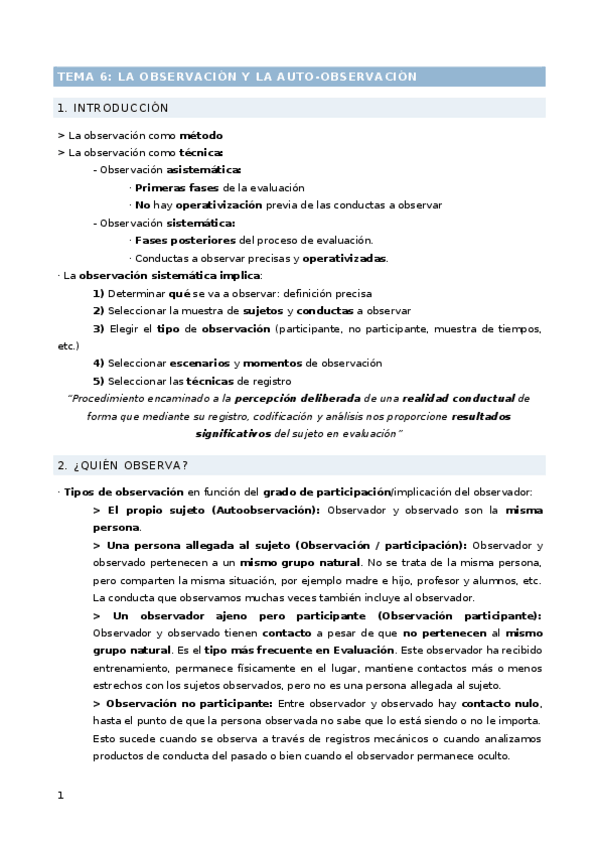 TEMA 6: LA OBSERVACIÓN Y LA AUTO-OBSERVACIÓN

1. INTRODUCCIÓN

> La observación como método
> La observación como técnica:
- Observación asistemática:
· Primeras fases de la evaluación
· No hay operativización previa de las conductas a observar
- Observación sistemática:
· Fases posteriores del proceso de evaluación.
· Conductas a observar precisas y operativizadas.
· La observación sistemática implica:
1) Determinar qué se va a observar: definición precisa
2) Seleccionar la muestra de sujetos y conductas a observar
3) Elegir el tipo de observación (participante, no participante, muestra de tiempos, etc.)
4) Seleccionar escenarios y momentos de observación
5) Seleccionar las técnicas de registro
"Procedimiento encaminado a la percepción deliberada de una realidad conductual de forma que mediante su registro, codificación y análisis nos proporcione resultados significativos del sujeto en evaluación"

2. ¿QUIÉN OBSERVA?

· Tipos de observación en función del grado de participación/implicación del observador:
> El propio sujeto (Autoobservación): Observador y observado son la misma persona.
> Una persona allegada al sujeto (Observación / participación): Observador y observado pertenecen a un mismo grupo natural. No se trata de la misma persona, pero comparten la misma situación, por ejemplo madre e hijo, profesor y alumnos, etc. La conducta que observamos muchas veces también incluye al observador.
> Un observador ajeno pero participante (Observación participante): Observador y observado tienen contacto a pesar de que no pertenecen al mismo grupo natural. Es el tipo más frecuente en Evaluación. Este observador ha recibido entrenamiento, permanece físicamente en el lugar, mantiene contactos más o menos estrechos con los sujetos observados, pero no es una persona allegada al sujeto.
> Observación no participante: Entre observador y observado hay contacto nulo, hasta el punto de que la persona observada no sabe que lo está siendo o no le importa. Esto sucede cuando se observa a través de registros mecánicos o cuando analizamos productos de conducta del pasado o bien cuando el observador permanece oculto.

1